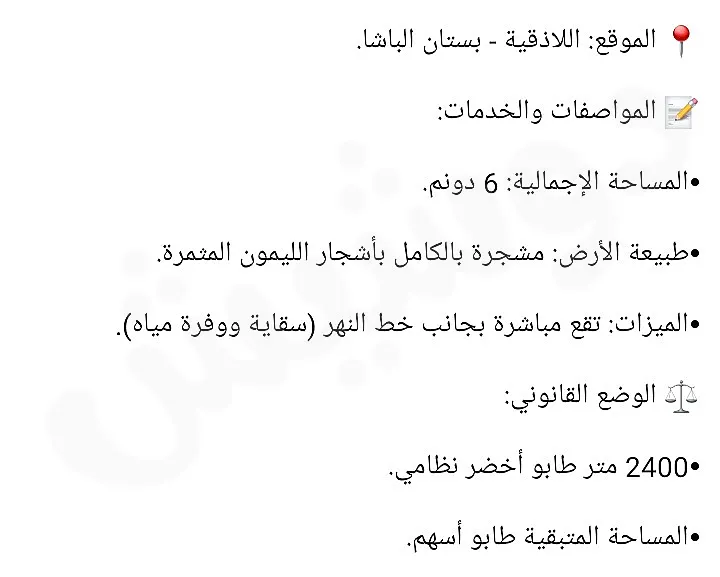 📍 الموقع: اللاذقية - بستان الباشا.

📝 المواصفات والخدمات:

•المساحة الإجمالية: 6 دونم.

•طبيعة الأرض: مشجرة بالكامل بأشجار الليمون المثمرة.

•الميزات: تقع مباشرة بجانب خط النهر (سقاية ووفرة مياه).

⚖️ الوضع القانوني:

•2400 متر طابو أخضر نظامي.

•المساحة المتبقية طابو أسهم.